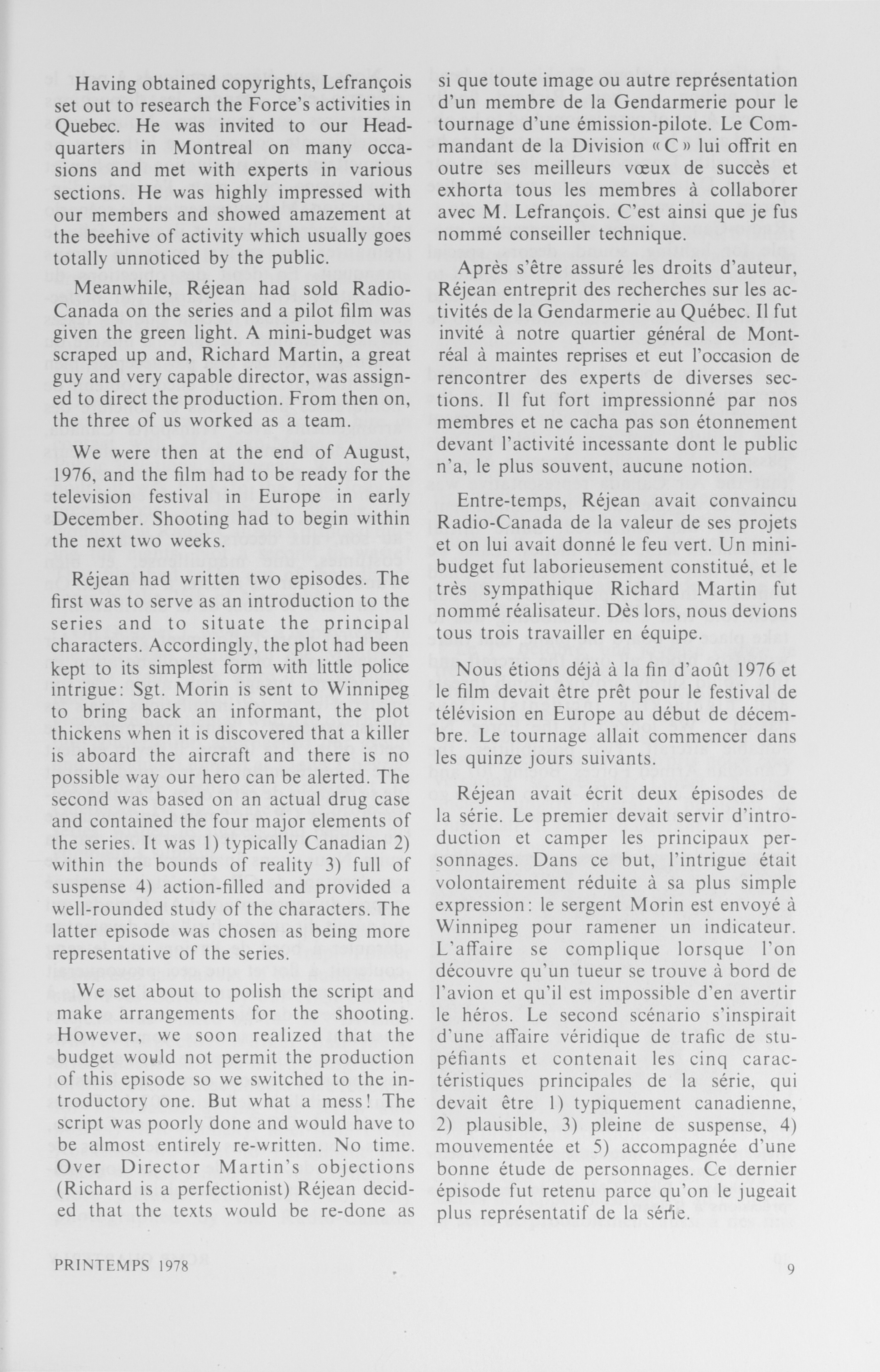 Having obtained copyrights, Lefrançois set out to research the Force's activities in Quebec. He was invited to our Headquarters in Montreal on many occasions and met with experts in various sections. He was highly impressed with our members and showed amazement at the beehive of activity which usually goes totally unnoticed by the public.

Meanwhile, Réjean had sold Radio-Canada on the series and a pilot film was given the green light. A mini-budget was scraped up and, Richard Martin, a great guy and very capable director, was assigned to direct the production. From then on, the three of us worked as a team.

We were then at the end of August, 1976, and the film had to be ready for the television festival in Europe in early December. Shooting had to begin within the next two weeks.

Réjean had written two episodes. The first was to serve as an introduction to the series and to situate the principal characters. Accordingly, the plot had been kept to its simplest form with little police intrigue: Sgt. Morin is sent to Winnipeg to bring back an informant, the plot thickens when it is discovered that a killer is aboard the aircraft and there is no possible way our hero can be alerted. The second was based on an actual drug case and contained the four major elements of the series. It was 1) typically Canadian 2) within the bounds of reality 3) full of suspense 4) action-filled and provided a well-rounded study of the characters. The latter episode was chosen as being more representative of the series.

We set about to polish the script and make arrangements for the shooting. However, we soon realized that the budget would not permit the production of this episode so we switched to the introductory one. But what a mess! The script was poorly done and would have to be almost entirely re-written. No time. Over Director Martin's objections (Richard is a perfectionist) Réjean decided that the texts would be re-done as

si que toute image ou autre représentation d'un membre de la Gendarmerie pour le tournage d'une émission-pilote. Le Commandant de la Division « C » lui offrit en outre ses meilleurs vœux de succès et exhorta tous les membres à collaborer avec M. Lefrançois. C'est ainsi que je fus nommé conseiller technique.

Après s'être assuré les droits d'auteur, Réjean entreprit des recherches sur les activités de la Gendarmerie au Québec. Il fut invité à notre quartier général de Montréal à maintes reprises et eut l'occasion de rencontrer des experts de diverses sections. Il fut fort impressionné par nos membres et ne cacha pas son étonnement devant l'activité incessante dont le public n'a, le plus souvent, aucune notion.

Entre-temps, Réjean avait convaincu Radio-Canada de la valeur de ses projets et on lui avait donné le feu vert. Un mini-budget fut laborieusement constitué, et le très sympathique Richard Martin fut nommé réalisateur. Dès lors, nous devions tous trois travailler en équipe.

Nous étions déjà à la fin d'août 1976 et le film devait être prêt pour le festival de télévision en Europe au début de décembre. Le tournage allait commencer dans les quinze jours suivants.

Réjean avait écrit deux épisodes de la série. Le premier devait servir d'introduction et camper les principaux personnages. Dans ce but, l'intrigue était volontairement réduite à sa plus simple expression: le sergent Morin est envoyé à Winnipeg pour ramener un indicateur. L'affaire se complique lorsque l'on découvre qu'un tueur se trouve à bord de l'avion et qu'il est impossible d'en avertir le héros. Le second scénario s'inspirait d'une affaire véridique de trafic de stupéfiants et contenait les cinq caractéristiques principales de la série, qui devait être 1) typiquement canadienne, 2) plausible, 3) pleine de suspense, 4) mouvementée et 5) accompagnée d'une bonne étude de personnages. Ce dernier épisode fut retenu parce qu'on le jugeait plus représentatif de la série.

PRINTEMPS 1978

9